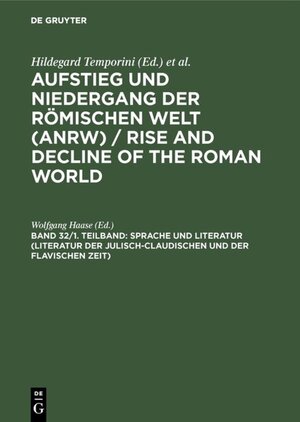 DE GRUYTER

Hildegard Temporini (Ed.) et al.

AUFSTIEG UND NIEDERGANG DER RÖMISCHEN WELT (ANRW) / RISE AND DECLINE OF THE ROMAN WORLD

Wolfgang Haase (Ed.)

BAND 32/1. TEILBAND: SPRACHE UND LITERATUR (LITERATUR DER JULISCH-CLAUDISCHEN UND DER FLAVISCHEN ZEIT)

DE
G